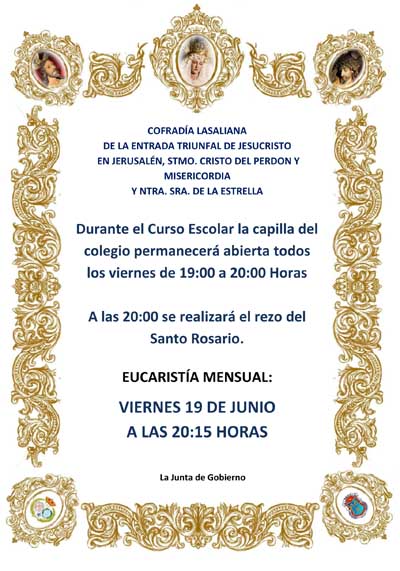 COFRADÍA LASALIANA
DE LA ENTRADA TRIUNFAL DE JESUCRISTO
EN JERUSALÉN, STMO. CRISTO DEL PERDON Y MISERICORDIA
Y NTRA. SRA. DE LA ESTRELLA

Durante el Curso Escolar la capilla del colegio permanecerá abierta todos los viernes de 19:00 a 20:00 Horas

A las 20:00 se realizará el rezo del Santo Rosario.

EUCARISTÍA MENSUAL:

VIERNES 19 DE JUNIO
A LAS 20:15 HORAS

La Junta de Gobierno